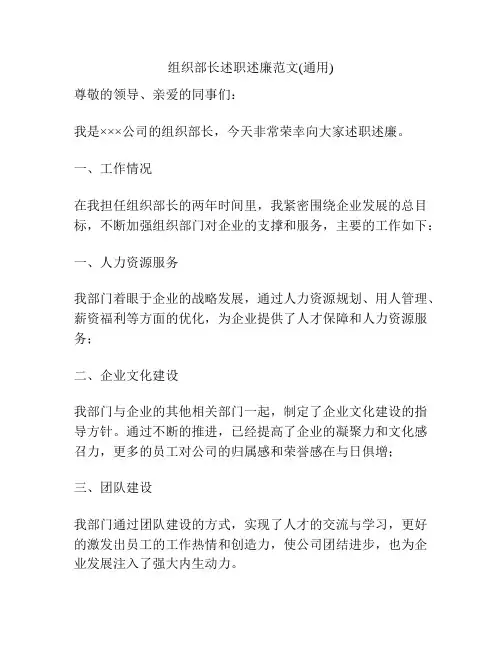 组织部长述职述廉范文(通用)

尊敬的领导、亲爱的同事们：

我是×××公司的组织部长，今天非常荣幸向大家述职述廉。

一、工作情况

在我担任组织部长的两年时间里，我紧密围绕企业发展的总目标，不断加强组织部门对企业的支撑和服务，主要的工作如下：

一、人力资源服务

我部门着眼于企业的战略发展，通过人力资源规划、用人管理、薪资福利等方面的优化，为企业提供了人才保障和人力资源服务；

二、企业文化建设

我部门与企业的其他相关部门一起，制定了企业文化建设的指导方针。通过不断的推进，已经提高了企业的凝聚力和文化感召力，更多的员工对公司的归属感和荣誉感在与日俱增；

三、团队建设

我部门通过团队建设的方式，实现了人才的交流与学习，更好的激发出员工的工作热情和创造力，使公司团结进步，也为企业发展注入了强大内生动力。